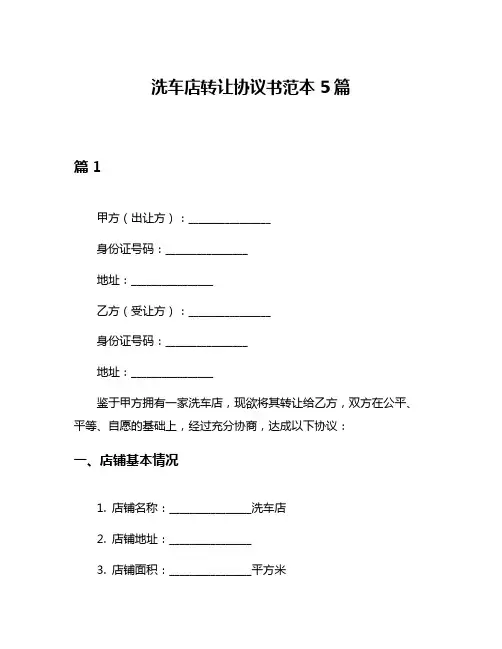 洗车店转让协议书范本 5 篇

篇 1

甲方（出让方）：______________

身份证号码：______________

地址：______________

乙方（受让方）：______________

身份证号码：______________

地址：______________

鉴于甲方拥有一家洗车店，现欲将其转让给乙方，双方在公平、平等、自愿的基础上，经过充分协商，达成以下协议：

一、店铺基本情况

1. 店铺名称：______________洗车店

2. 店铺地址：______________

3. 店铺面积：______________平方米